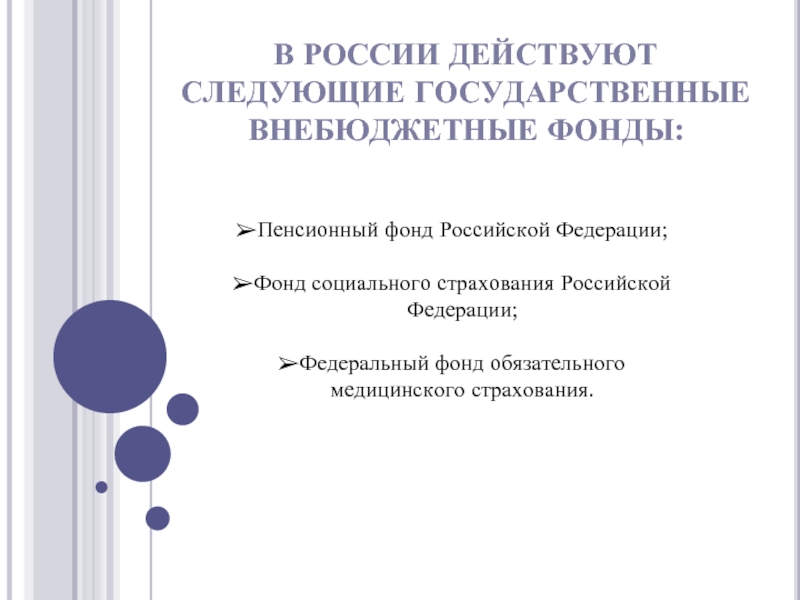 В РОССИИ ДЕЙСТВУЮТ СЛЕДУЮЩИЕ ГОСУДАРСТВЕННЫЕ ВНЕБЮДЖЕТНЫЕ ФОНДЫ:

➢Пенсионный фонд Российской Федерации;

➢Фонд социального страхования Российской Федерации;

➢Федеральный фонд обязательного медицинского страхования.